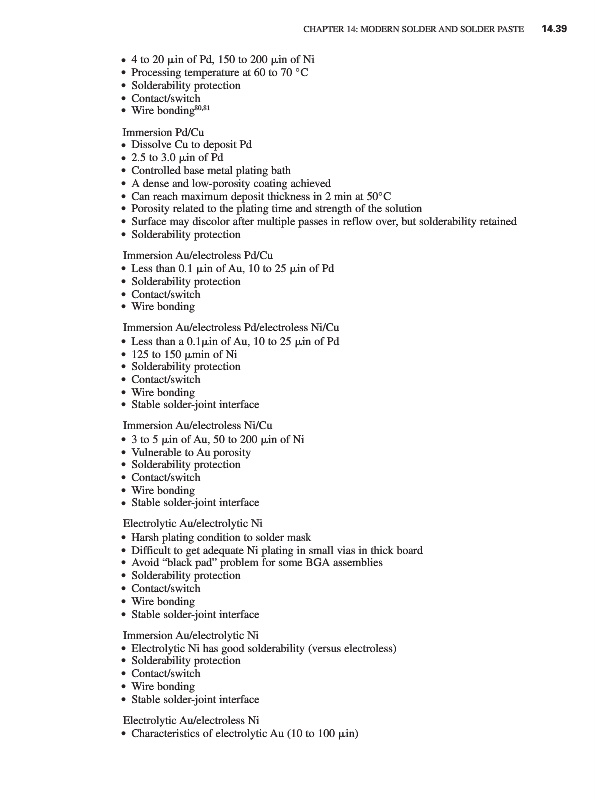 CHAPTER 14: MODERN SOLDER AND SOLDER PASTE 14.39

• 4 to 20 μin of Pd, 150 to 200 μin of Ni
• Processing temperature at 60 to 70 °C
• Solderability protection
• Contact/switch
• Wire bonding$^{80,81}$

Immersion Pd/Cu
• Dissolve Cu to deposit Pd
• 2.5 to 3.0 μin of Pd
• Controlled base metal plating bath
• A dense and low-porosity coating achieved
• Can reach maximum deposit thickness in 2 min at 50°C
• Porosity related to the plating time and strength of the solution
• Surface may discolor after multiple passes in reflow over, but solderability retained
• Solderability protection

Immersion Au/electroless Pd/Cu
• Less than 0.1 μin of Au, 10 to 25 μin of Pd
• Solderability protection
• Contact/switch
• Wire bonding

Immersion Au/electroless Pd/electroless Ni/Cu
• Less than a 0.1μin of Au, 10 to 25 μin of Pd
• 125 to 150 μmin of Ni
• Solderability protection
• Contact/switch
• Wire bonding
• Stable solder-joint interface

Immersion Au/electroless Ni/Cu
• 3 to 5 μin of Au, 50 to 200 μin of Ni
• Vulnerable to Au porosity
• Solderability protection
• Contact/switch
• Wire bonding
• Stable solder-joint interface

Electrolytic Au/electrolytic Ni
• Harsh plating condition to solder mask
• Difficult to get adequate Ni plating in small vias in thick board
• Avoid "black pad" problem for some BGA assemblies
• Solderability protection
• Contact/switch
• Wire bonding
• Stable solder-joint interface

Immersion Au/electrolytic Ni
• Electrolytic Ni has good solderability (versus electroless)
• Solderability protection
• Contact/switch
• Wire bonding
• Stable solder-joint interface

Electrolytic Au/electroless Ni
• Characteristics of electrolytic Au (10 to 100 μin)